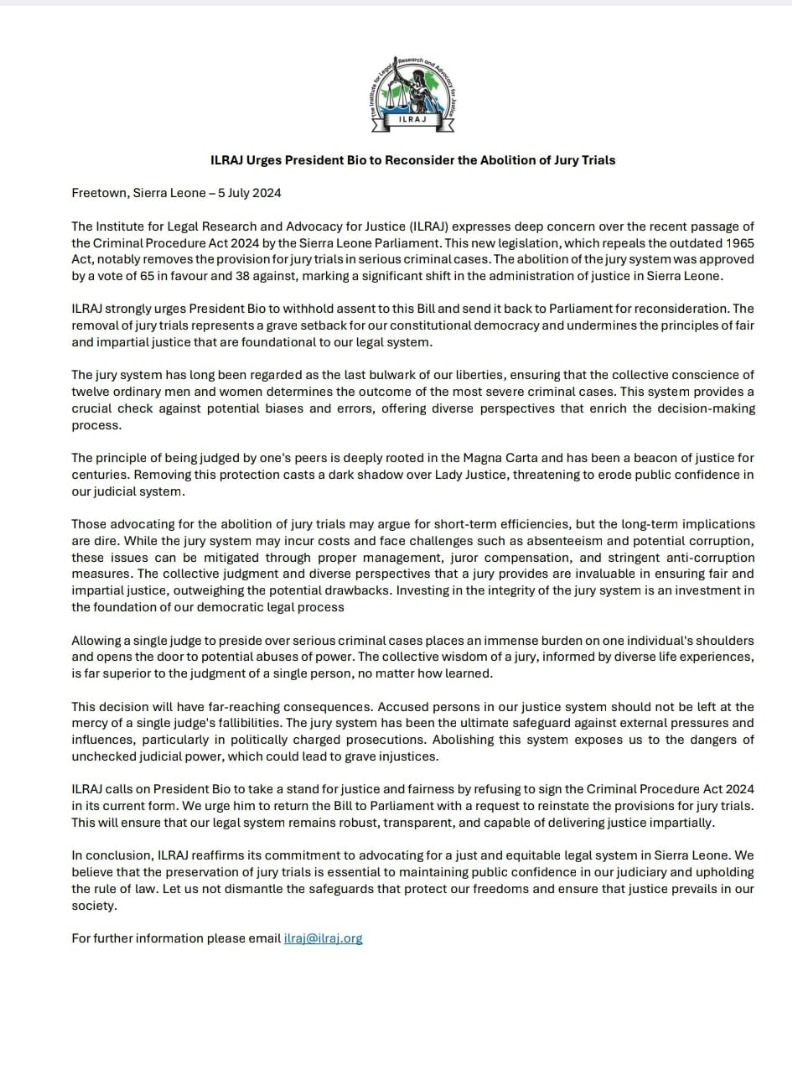 The Institute for Legal Research and Advocacy for Justice
ILRAJ

ILRAJ Urges President Bio to Reconsider the Abolition of Jury Trials

Freetown, Sierra Leone – 5 July 2024

The Institute for Legal Research and Advocacy for Justice (ILRAJ) expresses deep concern over the recent passage of the Criminal Procedure Act 2024 by the Sierra Leone Parliament. This new legislation, which repeals the outdated 1965 Act, notably removes the provision for jury trials in serious criminal cases. The abolition of the jury system was approved by a vote of 65 in favour and 38 against, marking a significant shift in the administration of justice in Sierra Leone.

ILRAJ strongly urges President Bio to withhold assent to this Bill and send it back to Parliament for reconsideration. The removal of jury trials represents a grave setback for our constitutional democracy and undermines the principles of fair and impartial justice that are foundational to our legal system.

The jury system has long been regarded as the last bulwark of our liberties, ensuring that the collective conscience of twelve ordinary men and women determines the outcome of the most severe criminal cases. This system provides a crucial check against potential biases and errors, offering diverse perspectives that enrich the decision-making process.

The principle of being judged by one's peers is deeply rooted in the Magna Carta and has been a beacon of justice for centuries. Removing this protection casts a dark shadow over Lady Justice, threatening to erode public confidence in our judicial system.

Those advocating for the abolition of jury trials may argue for short-term efficiencies, but the long-term implications are dire. While the jury system may incur costs and face challenges such as absenteeism and potential corruption, these issues can be mitigated through proper management, juror compensation, and stringent anti-corruption measures. The collective judgment and diverse perspectives that a jury provides are invaluable in ensuring fair and impartial justice, outweighing the potential drawbacks. Investing in the integrity of the jury system is an investment in the foundation of our democratic legal process

Allowing a single judge to preside over serious criminal cases places an immense burden on one individual's shoulders and opens the door to potential abuses of power. The collective wisdom of a jury, informed by diverse life experiences, is far superior to the judgment of a single person, no matter how learned.

This decision will have far-reaching consequences. Accused persons in our justice system should not be left at the mercy of a single judge's fallibilities. The jury system has been the ultimate safeguard against external pressures and influences, particularly in politically charged prosecutions. Abolishing this system exposes us to the dangers of unchecked judicial power, which could lead to grave injustices.

ILRAJ calls on President Bio to take a stand for justice and fairness by refusing to sign the Criminal Procedure Act 2024 in its current form. We urge him to return the Bill to Parliament with a request to reinstate the provisions for jury trials. This will ensure that our legal system remains robust, transparent, and capable of delivering justice impartially.

In conclusion, ILRAJ reaffirms its commitment to advocating for a just and equitable legal system in Sierra Leone. We believe that the preservation of jury trials is essential to maintaining public confidence in our judiciary and upholding the rule of law. Let us not dismantle the safeguards that protect our freedoms and ensure that justice prevails in our society.

For further information please email ilraj@ilraj.org